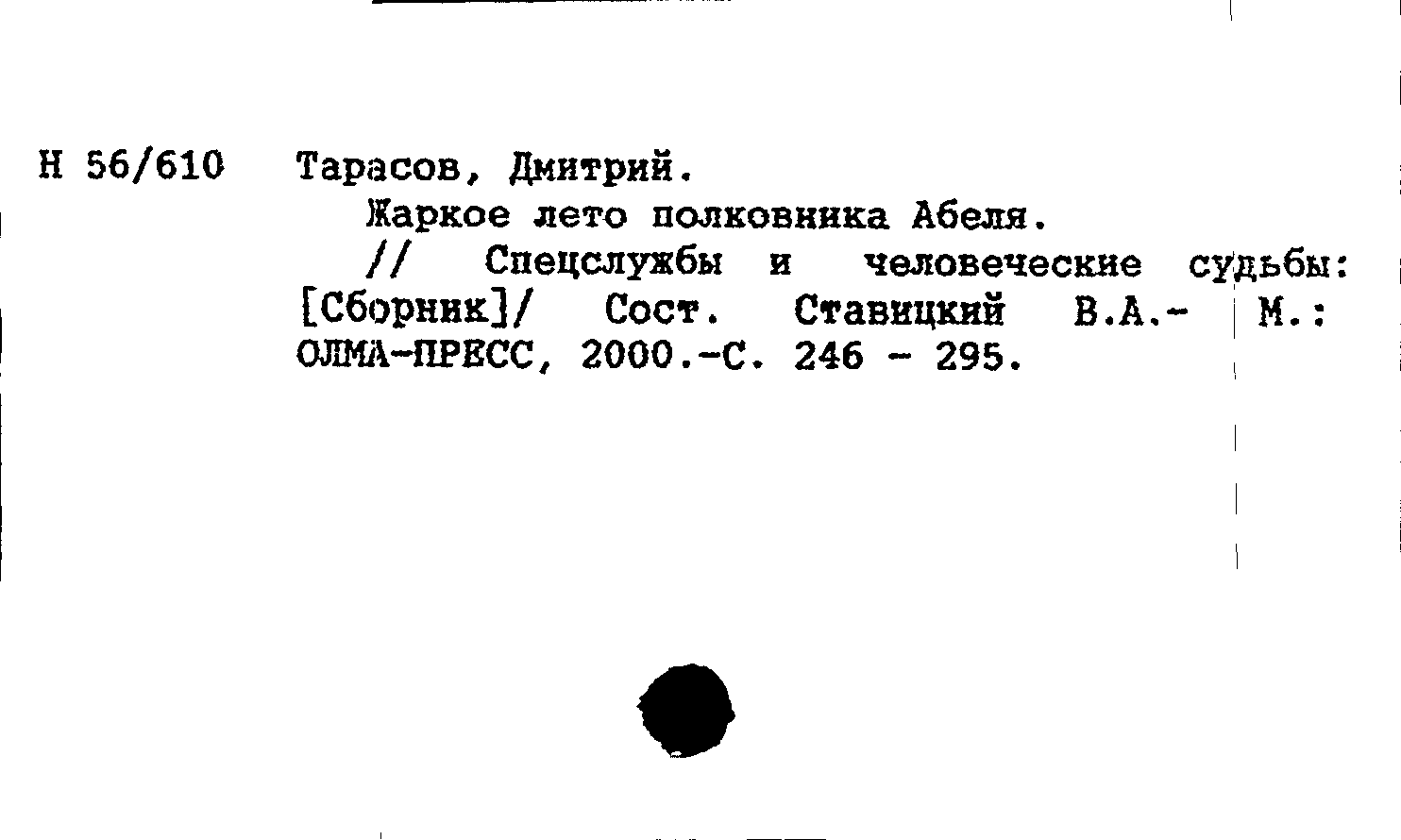 Н 56/610 Тарасов, Дмитрий.

Жаркое лето полковника Абеля.

// Спецслужбы и человеческие судьбы: [Сборник]/ Сост. Ставицкий В.А.- М.: ОЛМА-ПРЕСС, 2000.-С. 246 - 295.